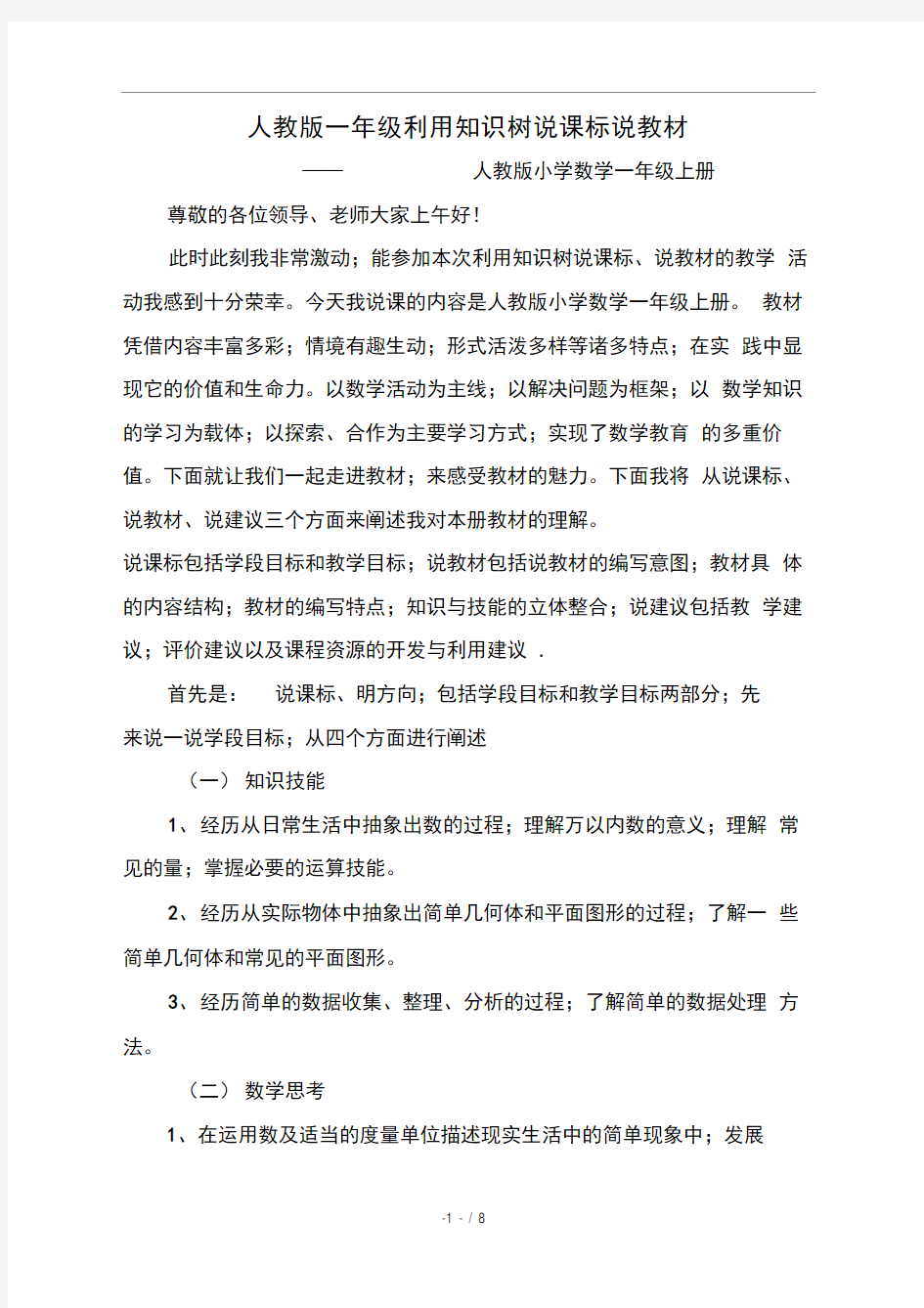 人教版一年级利用知识树说课标说教材

—— 人教版小学数学一年级上册

尊敬的各位领导、老师大家上午好！

此时此刻我非常激动；能参加本次利用知识树说课标、说教材的教学 活动我感到十分荣幸。今天我说课的内容是人教版小学数学一年级上册。 教材凭借内容丰富多彩；情境有趣生动；形式活泼多样等诸多特点；在实 践中显现它的价值和生命力。以数学活动为主线；以解决问题为框架；以 数学知识的学习为载体；以探索、合作为主要学习方式；实现了数学教育 的多重价值。下面就让我们一起走进教材；来感受教材的魅力。下面我将 从说课标、说教材、说建议三个方面来阐述我对本册教材的理解。

说课标包括学段目标和教学目标；说教材包括说教材的编写意图；教材具 体的内容结构；教材的编写特点；知识与技能的立体整合；说建议包括教 学建议；评价建议以及课程资源的开发与利用建议 .

首先是： 说课标、明方向；包括学段目标和教学目标两部分；先来说一说学段目标；从四个方面进行阐述

（一） 知识技能

1、经历从日常生活中抽象出数的过程；理解万以内数的意义；理解 常见的量；掌握必要的运算技能。

2、经历从实际物体中抽象出简单几何体和平面图形的过程；了解一 些简单几何体和常见的平面图形。

3、经历简单的数据收集、整理、分析的过程；了解简单的数据处理 方法。

（二） 数学思考

1、在运用数及适当的度量单位描述现实生活中的简单现象中；发展

-1 - / 8